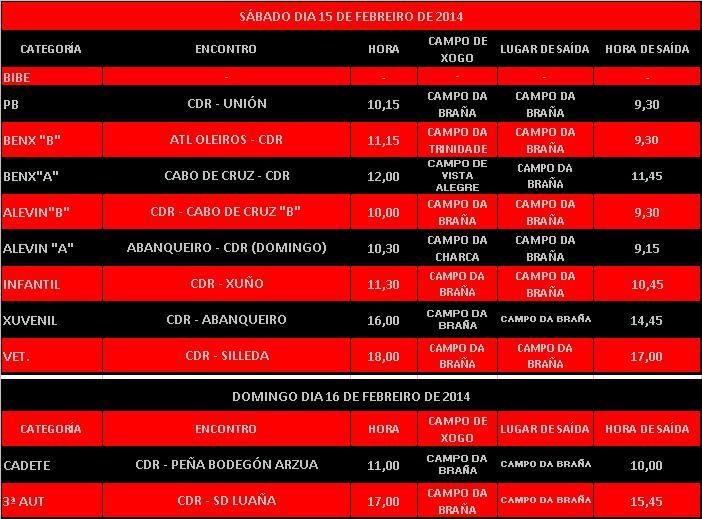 SÁBADO DIA 15 DE FEBREIRO DE 2014

| CATEGORÍA | ENCONTRO | HORA | CAMPO DE XOGO | LUGAR DE SAÍDA | HORA DE SAÍDA |
|---|---|---|---|---|---|
| BIBE | - | - | - | - | - |
| PB | CDR - UNIÓN | 10,15 | CAMPO DA BRAÑA | CAMPO DA BRAÑA | 9,30 |
| BENX "B" | ATL OLEIROS - CDR | 11,15 | CAMPO DA TRINIDADE | CAMPO DA BRAÑA | 9,30 |
| BENX"A" | CABO DE CRUZ - CDR | 12,00 | CAMPO DE VISTA ALEGRE | CAMPO DA BRAÑA | 11,45 |
| ALEVIN"B" | CDR - CABO DE CRUZ "B" | 10,00 | CAMPO DA BRAÑA | CAMPO DA BRAÑA | 9,30 |
| ALEVIN "A" | ABANQUEIRO - CDR (DOMINGO) | 10,30 | CAMPO DA CHARCA | CAMPO DA BRAÑA | 9,15 |
| INFANTIL | CDR - XUÑO | 11,30 | CAMPO DA BRAÑA | CAMPO DA BRAÑA | 10,45 |
| XUVENIL | CDR - ABANQUEIRO | 16,00 | CAMPO DA BRAÑA | CAMPO DA BRAÑA | 14,45 |
| VET. | CDR - SILLEDA | 18,00 | CAMPO DA BRAÑA | CAMPO DA BRAÑA | 17,00 |

DOMINGO DIA 16 DE FEBREIRO DE 2014

| CATEGORÍA | ENCONTRO | HORA | CAMPO DE XOGO | LUGAR DE SAÍDA | HORA DE SAÍDA |
|---|---|---|---|---|---|
| CADETE | CDR - PEÑA BODEGÓN ARZUA | 11,00 | CAMPO DA BRAÑA | CAMPO DA BRAÑA | 10,00 |
| 3ª AUT | CDR - SD LUAÑA | 17,00 | CAMPO DA BRAÑA | CAMPO DA BRAÑA | 15,45 |